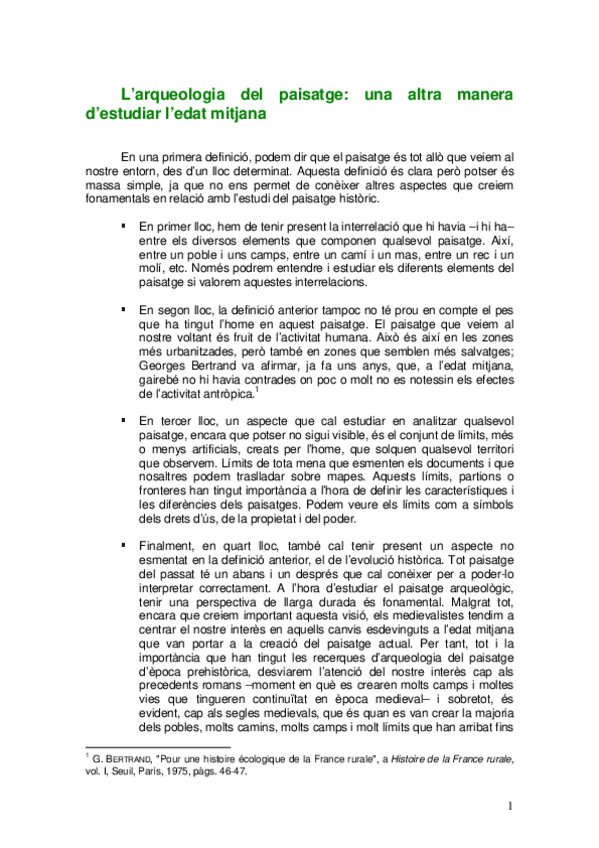 L'arqueologia del paisatge: una altra manera d'estudiar l'edat mitjana

En una primera definició, podem dir que el paisatge és tot allò que veiem al nostre entorn, des d'un lloc determinat. Aquesta definició és clara però potser és massa simple, ja que no ens permet de conèixer altres aspectes que creiem fonamentals en relació amb l'estudi del paisatge històric.

▪ En primer lloc, hem de tenir present la interrelació que hi havia –i hi ha– entre els diversos elements que componen qualsevol paisatge. Així, entre un poble i uns camps, entre un camí i un mas, entre un rec i un molí, etc. Només podrem entendre i estudiar els diferents elements del paisatge si valorem aquestes interrelacions.

▪ En segon lloc, la definició anterior tampoc no té prou en compte el pes que ha tingut l'home en aquest paisatge. El paisatge que veiem al nostre voltant és fruit de l'activitat humana. Això és així en les zones més urbanitzades, però també en zones que semblen més salvatges; Georges Bertrand va afirmar, ja fa uns anys, que, a l'edat mitjana, gairebé no hi havia contrades on poc o molt no es notessin els efectes de l'activitat antròpica.$^1$

▪ En tercer lloc, un aspecte que cal estudiar en analitzar qualsevol paisatge, encara que potser no sigui visible, és el conjunt de límits, més o menys artificials, creats per l'home, que solquen qualsevol territori que observem. Límits de tota mena que esmenten els documents i que nosaltres podem traslladar sobre mapes. Aquests límits, partions o fronteres han tingut importància a l'hora de definir les característiques i les diferències dels paisatges. Podem veure els límits com a símbols dels drets d'ús, de la propietat i del poder.

▪ Finalment, en quart lloc, també cal tenir present un aspecte no esmentat en la definició anterior, el de l'evolució històrica. Tot paisatge del passat té un abans i un després que cal conèixer per a poder-lo interpretar correctament. A l'hora d'estudiar el paisatge arqueològic, tenir una perspectiva de llarga durada és fonamental. Malgrat tot, encara que creiem important aquesta visió, els medievalistes tendim a centrar el nostre interès en aquells canvis esdevinguts a l'edat mitjana que van portar a la creació del paisatge actual. Per tant, tot i la importància que han tingut les recerques d'arqueologia del paisatge d'època prehistòrica, desviarem l'atenció del nostre interès cap als precedents romans –moment en què es crearen molts camps i moltes vies que tingueren continuïtat en època medieval– i sobretot, és evident, cap als segles medievals, que és quan es van crear la majoria dels pobles, molts camins, molts camps i molt límits que han arribat fins

$^1$ G. BERTRAND, "Pour une histoire écologique de la France rurale", a Histoire de la France rurale, vol. I, Seuil, París, 1975, pàgs. 46-47.

1